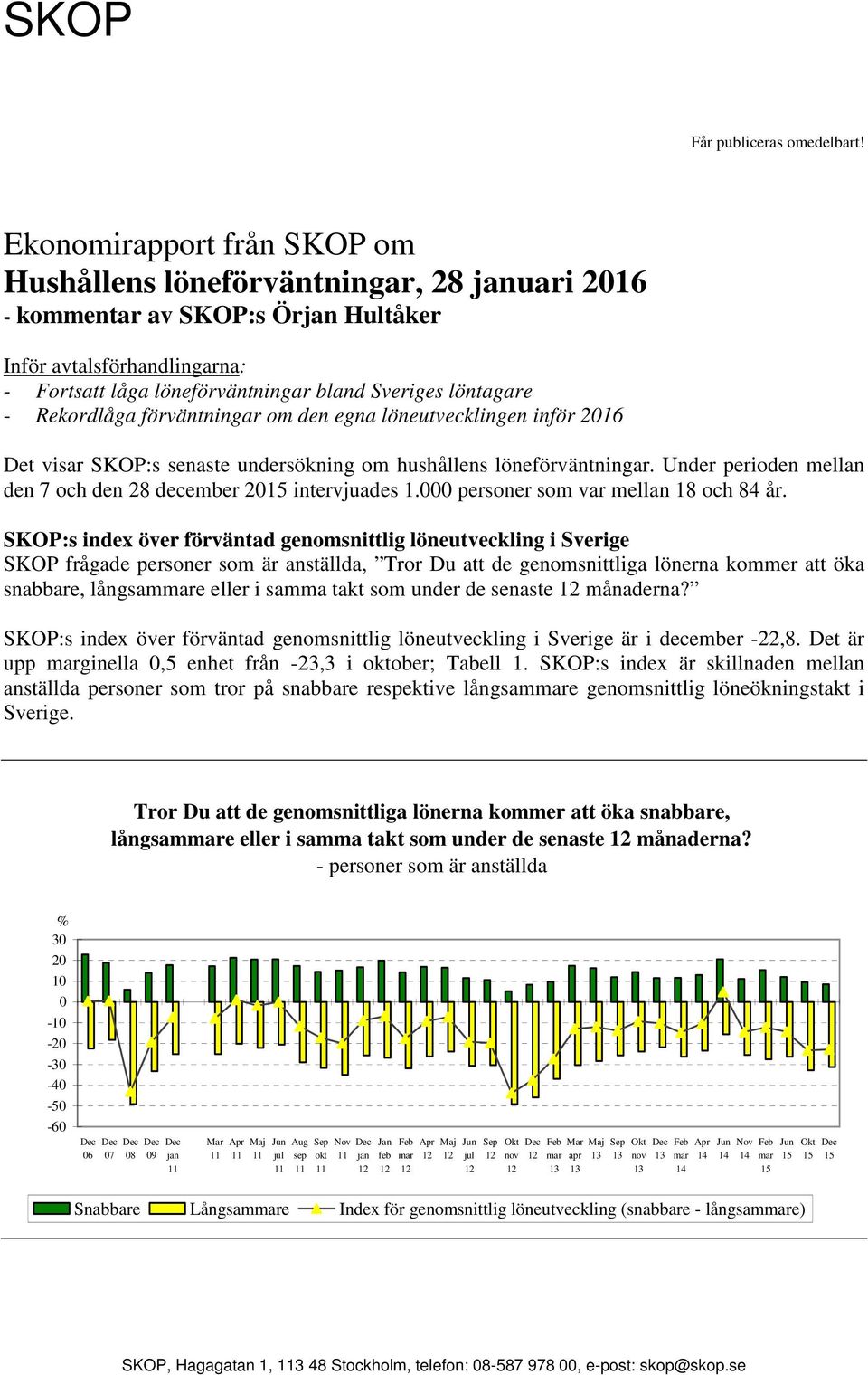 SKOP

Får publiceras omedelbart!

Ekonomirapport från SKOP om
Hushållens löneförväntningar, 28 januari 2016
- kommentar av SKOP:s Örjan Hultåker

Inför avtalsförhandlingarna:
- Fortsatt låga löneförväntningar bland Sveriges löntagare
- Rekordlåga förväntningar om den egna löneutvecklingen inför 2016

Det visar SKOP:s senaste undersökning om hushållens löneförväntningar. Under perioden mellan den 7 och den 28 december 2015 intervjuades 1.000 personer som var mellan 18 och 84 år.

SKOP:s index över förväntad genomsnittlig löneutveckling i Sverige
SKOP frågade personer som är anställda, ”Tror Du att de genomsnittliga lönerna kommer att öka snabbare, långsammare eller i samma takt som under de senaste 12 månaderna?”

SKOP:s index över förväntad genomsnittlig löneutveckling i Sverige är i december -22,8. Det är upp marginella 0,5 enhet från -23,3 i oktober; Tabell 1. SKOP:s index är skillnaden mellan anställda personer som tror på snabbare respektive långsammare genomsnittlig löneökningstakt i Sverige.

Tror Du att de genomsnittliga lönerna kommer att öka snabbare, långsammare eller i samma takt som under de senaste 12 månaderna?
- personer som är anställda

%
30
20
10
0
-10
-20
-30
-40
-50
-60

Dec 06 Dec 07 Dec 08 Dec 09 Dec jan 11 Mar 11 Apr 11 Maj 11 Jun jul 11 Aug sep 11 Sep okt 11 Nov 11 Dec jan 12 Jan feb 12 Feb mar 12 Apr 12 Maj 12 Jun jul 12 Sep 12 Okt nov 12 Dec 12 Feb mar 13 Mar apr 13 Maj 13 Sep 13 Okt nov 13 Dec 13 Feb mar 14 Apr 14 Jun 14 Nov 14 Feb mar 15 Jun 15 Okt 15 Dec 15

Snabbare Långsammare Index för genomsnittlig löneutveckling (snabbare - långsammare)

SKOP, Hagagatan 1, 113 48 Stockholm, telefon: 08-587 978 00, e-post: skop@skop.se